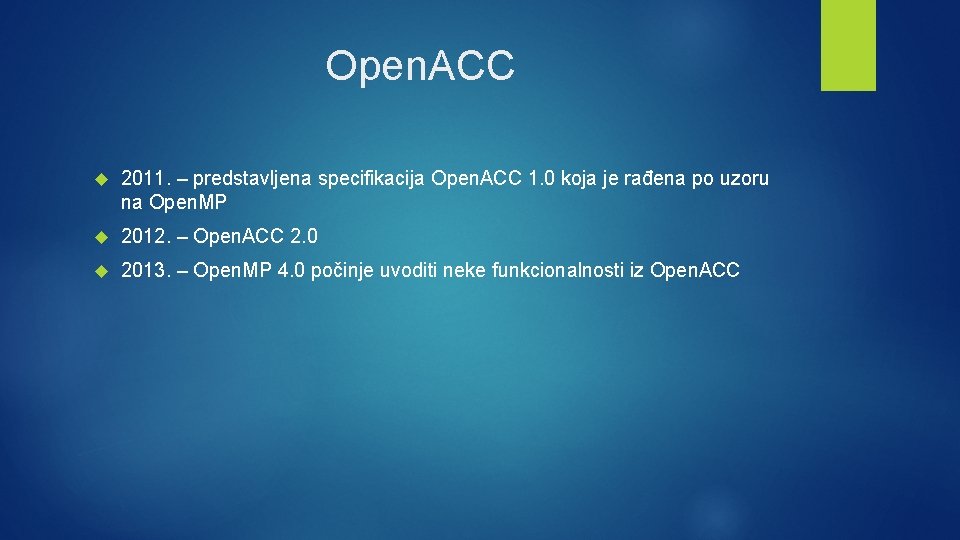 Open.ACC

2011. – predstavljena specifikacija Open.ACC 1.0 koja je rađena po uzoru na Open.MP

2012. – Open.ACC 2.0

2013. – Open.MP 4.0 počinje uvoditi neke funkcionalnosti iz Open.ACC